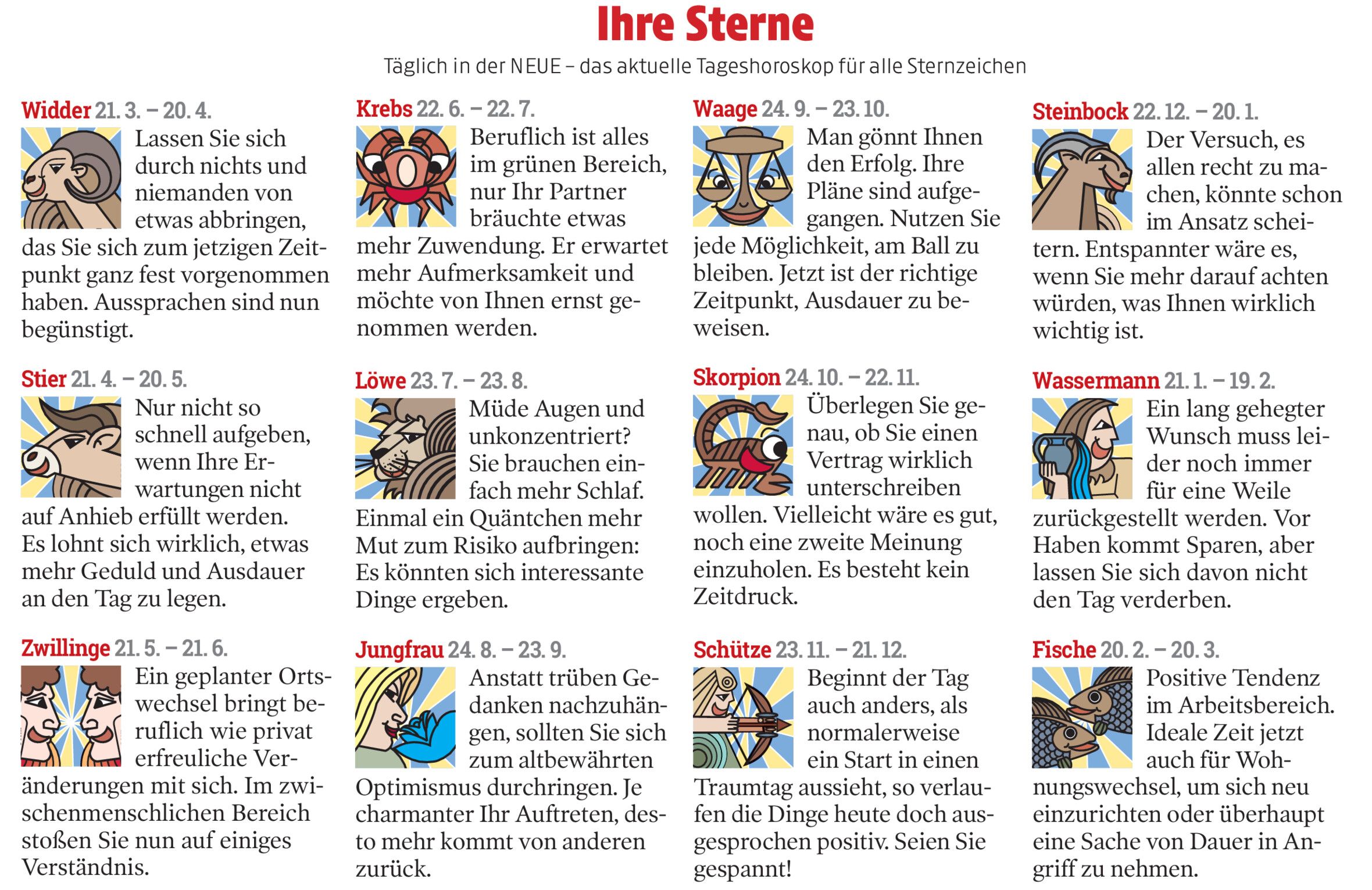 Ihre Sterne

Täglich in der NEUE – das aktuelle Tageshoroskop für alle Sternzeichen

Widder 21. 3. – 20. 4.
Lassen Sie sich durch nichts und niemanden von etwas abbringen, das Sie sich zum jetzigen Zeitpunkt ganz fest vorgenommen haben. Aussprachen sind nun begünstigt.

Stier 21. 4. – 20. 5.
Nur nicht so schnell aufgeben, wenn Ihre Erwartungen nicht auf Anhieb erfüllt werden. Es lohnt sich wirklich, etwas mehr Geduld und Ausdauer an den Tag zu legen.

Zwillinge 21. 5. – 21. 6.
Ein geplanter Ortswechsel bringt beruflich wie privat erfreuliche Veränderungen mit sich. Im zwischenmenschlichen Bereich stoßen Sie nun auf einiges Verständnis.

Krebs 22. 6. – 22. 7.
Beruflich ist alles im grünen Bereich, nur Ihr Partner bräuchte etwas mehr Zuwendung. Er erwartet mehr Aufmerksamkeit und möchte von Ihnen ernst genommen werden.

Löwe 23. 7. – 23. 8.
Müde Augen und unkonzentriert? Sie brauchen einfach mehr Schlaf. Einmal ein Quäntchen mehr Mut zum Risiko aufbringen: Es könnten sich interessante Dinge ergeben.

Jungfrau 24. 8. – 23. 9.
Anstatt trüben Gedanken nachzuhängen, sollten Sie sich zum altbewährten Optimismus durchringen. Je charmanter Ihr Auftreten, desto mehr kommt von anderen zurück.

Waage 24. 9. – 23. 10.
Man gönnt Ihnen den Erfolg. Ihre Pläne sind aufgegangen. Nutzen Sie jede Möglichkeit, am Ball zu bleiben. Jetzt ist der richtige Zeitpunkt, Ausdauer zu beweisen.

Skorpion 24. 10. – 22. 11.
Überlegen Sie genau, ob Sie einen Vertrag wirklich unterschreiben wollen. Vielleicht wäre es gut, noch eine zweite Meinung einzuholen. Es besteht kein Zeitdruck.

Schütze 23. 11. – 21. 12.
Beginnt der Tag auch anders, als normalerweise ein Start in einen Traumtag aussieht, so verlaufen die Dinge heute doch ausgesprochen positiv. Seien Sie gespannt!

Steinbock 22. 12. – 20. 1.
Der Versuch, es allen recht zu machen, könnte schon im Ansatz scheitern. Entspannter wäre es, wenn Sie mehr darauf achten würden, was Ihnen wirklich wichtig ist.

Wassermann 21. 1. – 19. 2.
Ein lang gehegter Wunsch muss leider noch immer für eine Weile zurückgestellt werden. Vor Haben kommt Sparen, aber lassen Sie sich davon nicht den Tag verderben.

Fische 20. 2. – 20. 3.
Positive Tendenz im Arbeitsbereich. Ideale Zeit jetzt auch für Wohnungswechsel, um sich neu einzurichten oder überhaupt eine Sache von Dauer in Angriff zu nehmen.